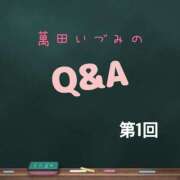 萬田いづみの

Q&A

第1回